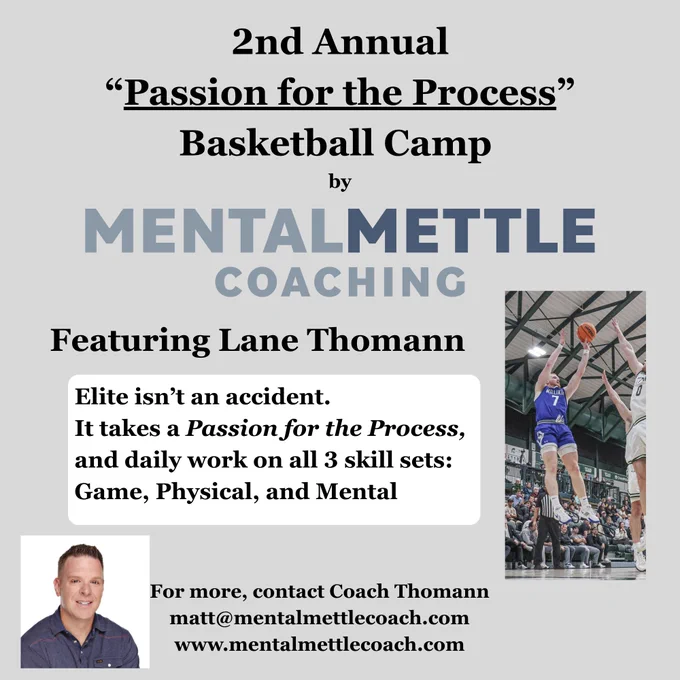 2nd Annual
"Passion for the Process"
Basketball Camp
by

MENTALMETTLE
COACHING

Featuring Lane Thomann

Elite isn't an accident.
It takes a Passion for the Process, and daily work on all 3 skill sets:
Game, Physical, and Mental

For more, contact Coach Thomann
matt@mentalmettlecoach.com
www.mentalmettlecoach.com